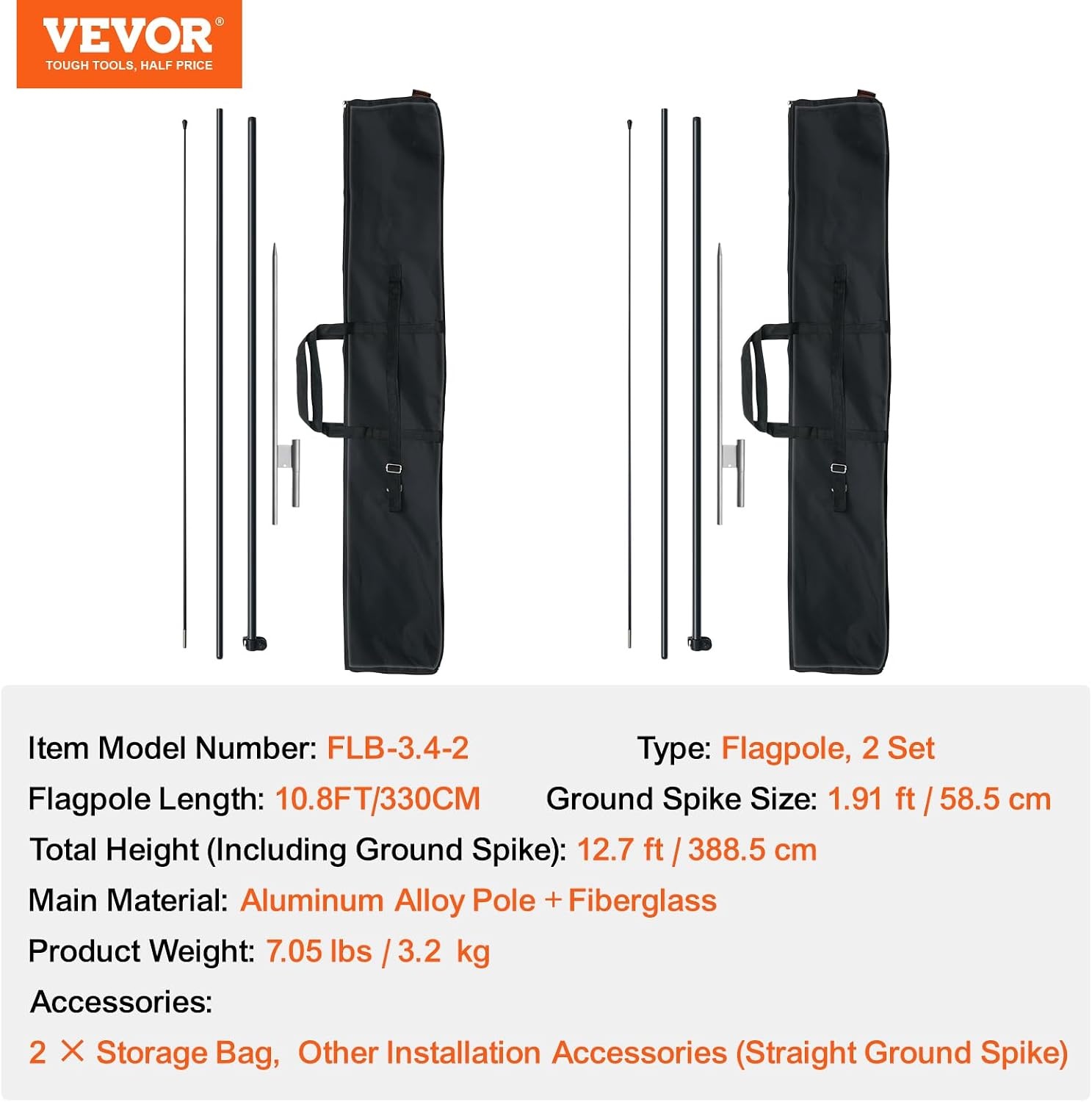 VEVOR®
TOUGH TOOLS, HALF PRICE

Item Model Number: FLB-3.4-2

Type: Flagpole, 2 Set

Flagpole Length: 10.8FT/330CM

Ground Spike Size: 1.91 ft / 58.5 cm

Total Height (Including Ground Spike): 12.7 ft / 388.5 cm

Main Material: Aluminum Alloy Pole + Fiberglass

Product Weight: 7.05 lbs / 3.2 kg

Accessories:

2 × Storage Bag, Other Installation Accessories (Straight Ground Spike)